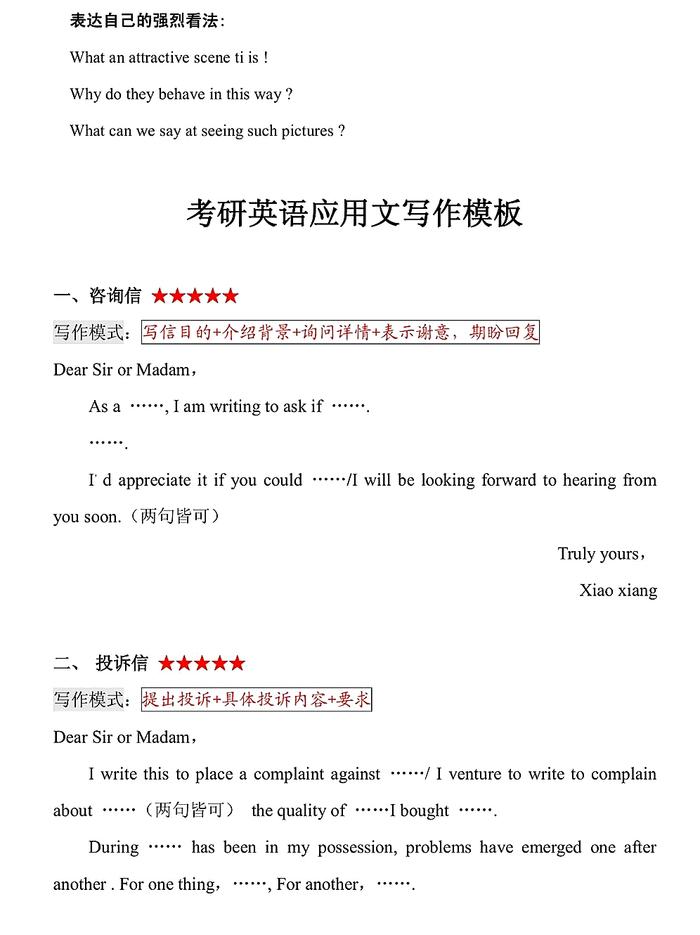 表达自己的强烈看法：

What an attractive scene ti is !

Why do they behave in this way ?

What can we say at seeing such pictures ?

考研英语应用文写作模板

一、咨询信 ★★★★★

写作模式：写信目的+介绍背景+询问详情+表示谢意，期盼回复

Dear Sir or Madam，

As a ……, I am writing to ask if …….

…….

I' d appreciate it if you could ……/I will be looking forward to hearing from you soon.（两句皆可）

Truly yours，

Xiao xiang

二、 投诉信 ★★★★★

写作模式：提出投诉+具体投诉内容+要求

Dear Sir or Madam，

I write this to place a complaint against ……/ I venture to write to complain about ……（两句皆可） the quality of ……I bought …….

During …… has been in my possession, problems have emerged one after another . For one thing，……, For another，…….